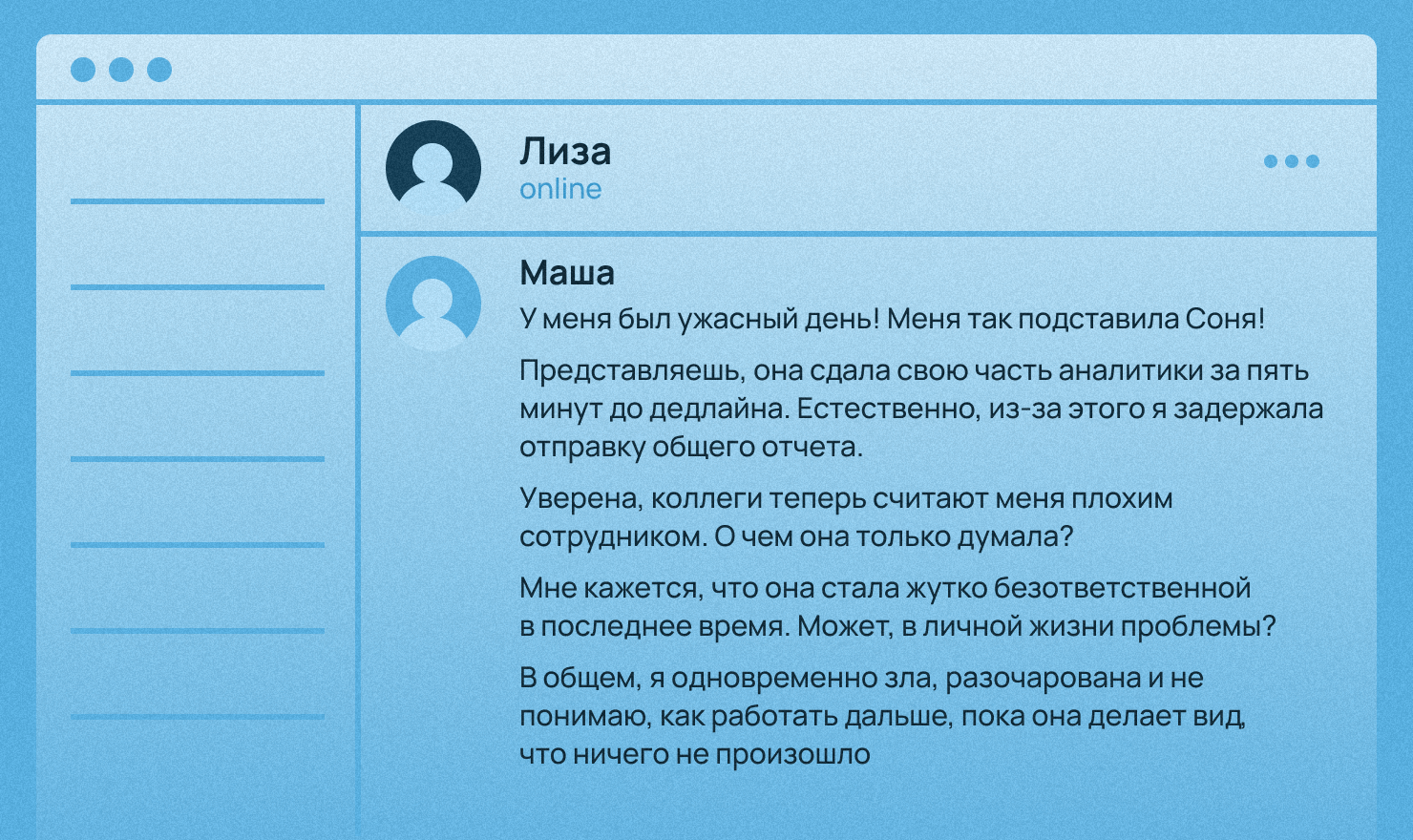 Лиза
online

Маша
У меня был ужасный день! Меня так подставила Соня!

Представляешь, она сдала свою часть аналитики за пять минут до дедлайна. Естественно, из-за этого я задержала отправку общего отчета.

Уверена, коллеги теперь считают меня плохим сотрудником. О чем она только думала?

Мне кажется, что она стала жутко безответственной в последнее время. Может, в личной жизни проблемы?

В общем, я одновременно зла, разочарована и не понимаю, как работать дальше, пока она делает вид, что ничего не произошло